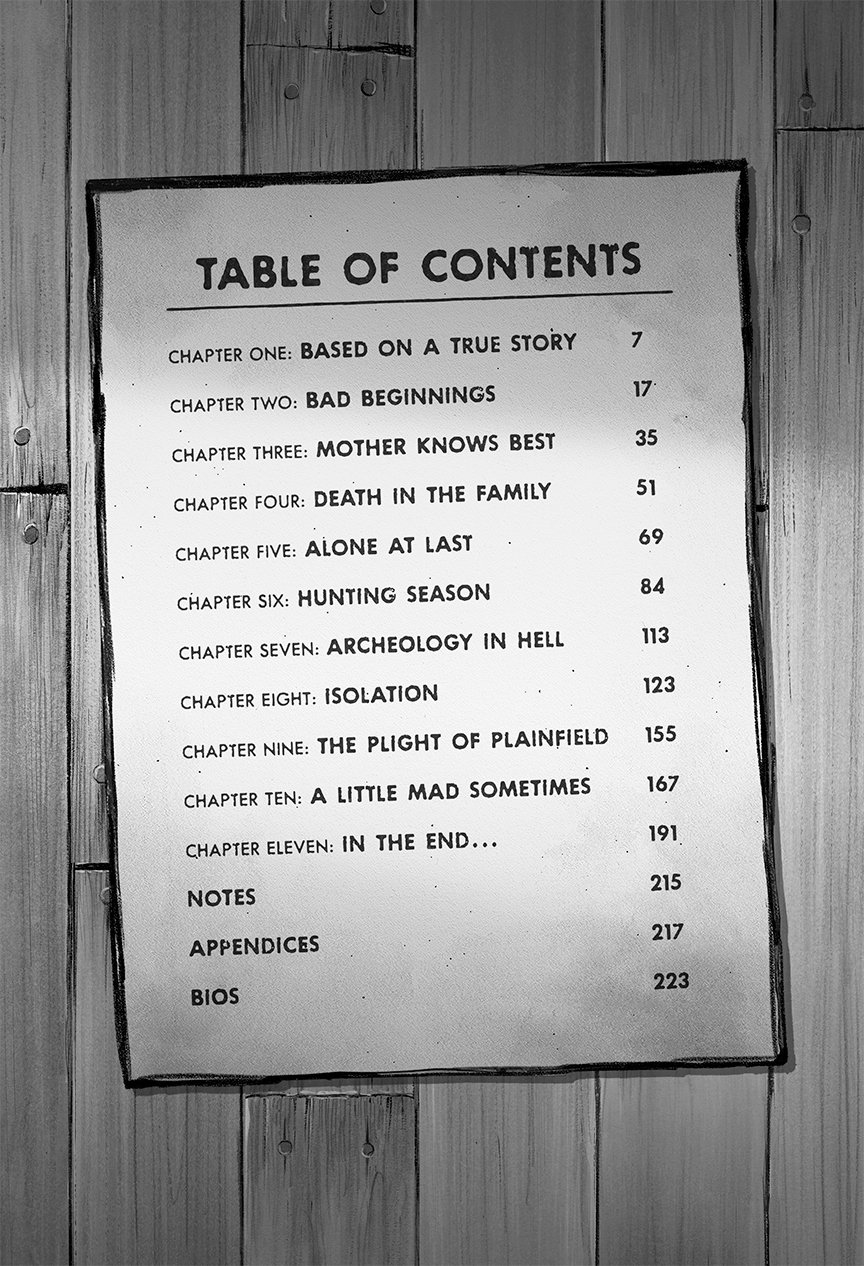 TABLE OF CONTENTS

CHAPTER ONE: BASED ON A TRUE STORY 7

CHAPTER TWO: BAD BEGINNINGS 17

CHAPTER THREE: MOTHER KNOWS BEST 35

CHAPTER FOUR: DEATH IN THE FAMILY 51

CHAPTER FIVE: ALONE AT LAST 69

CHAPTER SIX: HUNTING SEASON 84

CHAPTER SEVEN: ARCHEOLOGY IN HELL 113

CHAPTER EIGHT: ISOLATION 123

CHAPTER NINE: THE PLIGHT OF PLAINFIELD 155

CHAPTER TEN: A LITTLE MAD SOMETIMES 167

CHAPTER ELEVEN: IN THE END... 191

NOTES 215

APPENDICES 217

BIOS 223